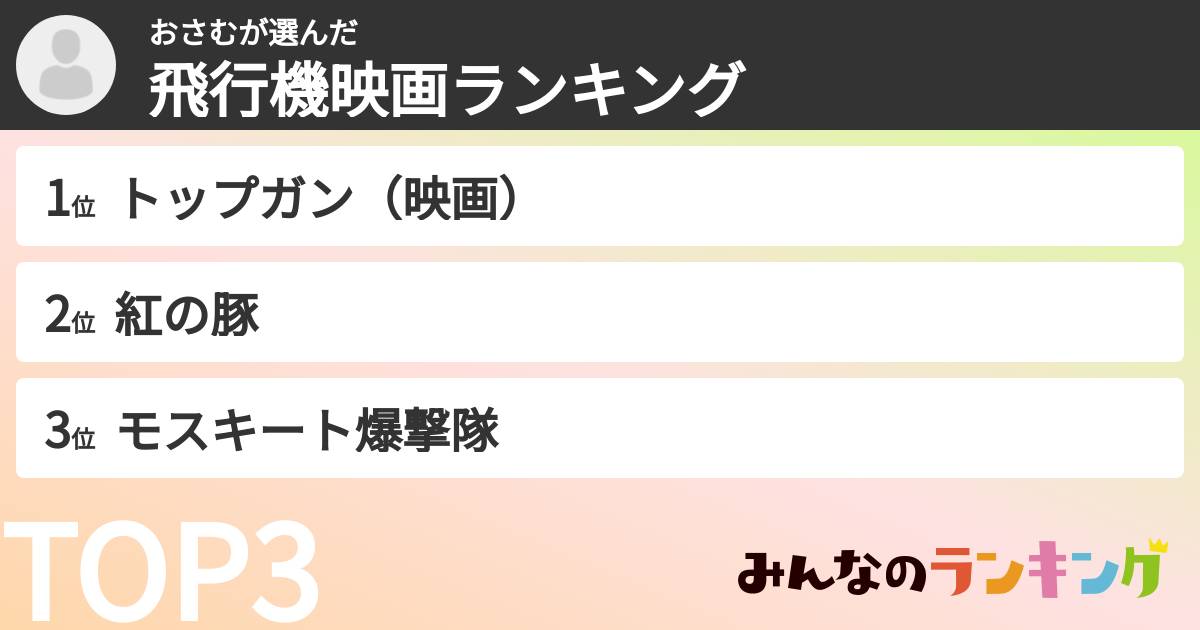 おさむが選んだ
飛行機映画ランキング

1位 トップガン（映画）

2位 紅の豚

3位 モスキート爆撃隊

TOP3

みんなのランキング